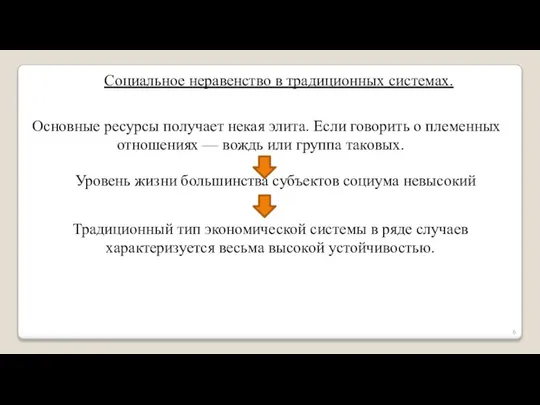 Социальное неравенство в традиционных системах.

Основные ресурсы получает некая элита. Если говорить о племенных отношениях — вождь или группа таковых.

Уровень жизни большинства субъектов социума невысокий

Традиционный тип экономической системы в ряде случаев характеризуется весьма высокой устойчивостью.

6